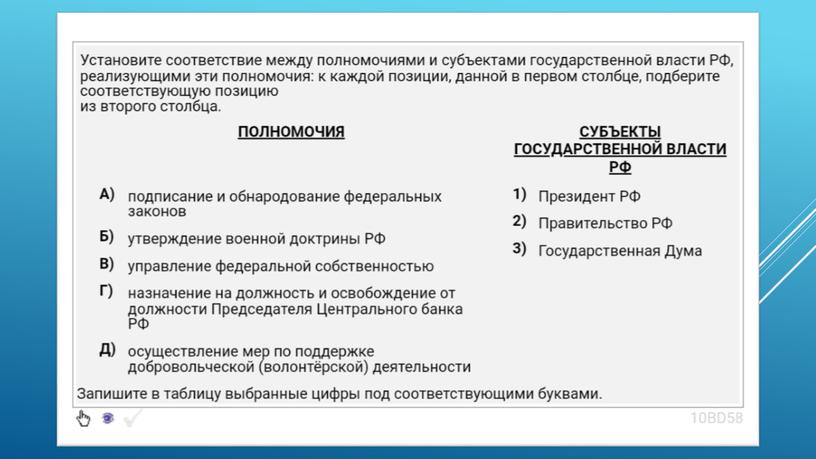 Установите соответствие между полномочиями и субъектами государственной власти РФ, реализующими эти полномочия: к каждой позиции, данной в первом столбце, подберите соответствующую позицию
из второго столбца.

ПОЛНОМОЧИЯ

А) подписание и обнародование федеральных законов

Б) утверждение военной доктрины РФ

В) управление федеральной собственностью

Г) назначение на должность и освобождение от должности Председателя Центрального банка РФ

Д) осуществление мер по поддержке добровольческой (волонтёрской) деятельности

СУБЪЕКТЫ ГОСУДАРСТВЕННОЙ ВЛАСТИ РФ

1) Президент РФ

2) Правительство РФ

3) Государственная Дума

Запишите в таблицу выбранные цифры под соответствующими буквами.

10BD58